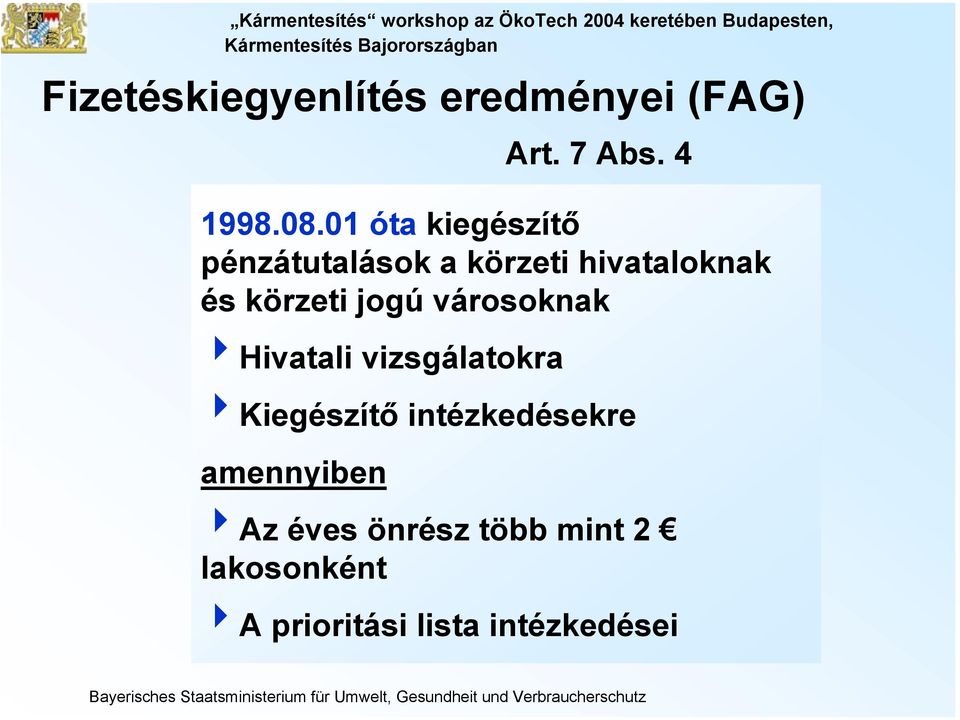 „Kármentesítés“ workshop az ÖkoTech 2004 keretében Budapesten, Kármentesítés Bajorországban

Fizetéskiegyenlítés eredményei (FAG)

Art. 7 Abs. 4

1998.08.01 óta kiegészítő pénzátutalások a körzeti hivataloknak és körzeti jogú városoknak

Hivatali vizsgálatokra

Kiegészítő intézkedésekre

amennyiben

Az éves önrész több mint 2 € lakosonként

A prioritási lista intézkedései

Bayerisches Staatsministerium für Umwelt, Gesundheit und Verbraucherschutz